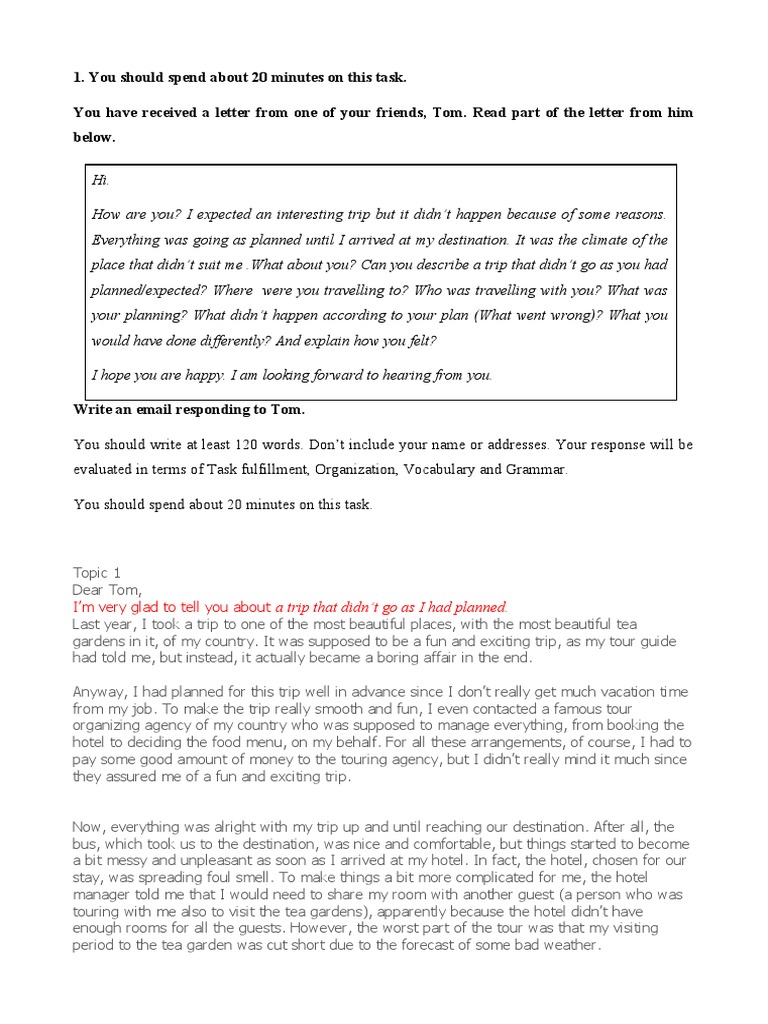 1. You should spend about 20 minutes on this task.

You have received a letter from one of your friends, Tom. Read part of the letter from him below.

Hi.

How are you? I expected an interesting trip but it didn't happen because of some reasons. Everything was going as planned until I arrived at my destination. It was the climate of the place that didn't suit me .What about you? Can you describe a trip that didn't go as you had planned/expected? Where were you travelling to? Who was travelling with you? What was your planning? What didn't happen according to your plan (What went wrong)? What you would have done differently? And explain how you felt?

I hope you are happy. I am looking forward to hearing from you.

Write an email responding to Tom.

You should write at least 120 words. Don't include your name or addresses. Your response will be evaluated in terms of Task fulfillment, Organization, Vocabulary and Grammar.

You should spend about 20 minutes on this task.

Topic 1
Dear Tom,
I'm very glad to tell you about a trip that didn't go as I had planned.
Last year, I took a trip to one of the most beautiful places, with the most beautiful tea gardens in it, of my country. It was supposed to be a fun and exciting trip, as my tour guide had told me, but instead, it actually became a boring affair in the end.

Anyway, I had planned for this trip well in advance since I don't really get much vacation time from my job. To make the trip really smooth and fun, I even contacted a famous tour organizing agency of my country who was supposed to manage everything, from booking the hotel to deciding the food menu, on my behalf. For all these arrangements, of course, I had to pay some good amount of money to the touring agency, but I didn't really mind it much since they assured me of a fun and exciting trip.

Now, everything was alright with my trip up and until reaching our destination. After all, the bus, which took us to the destination, was nice and comfortable, but things started to become a bit messy and unpleasant as soon as I arrived at my hotel. In fact, the hotel, chosen for our stay, was spreading foul smell. To make things a bit more complicated for me, the hotel manager told me that I would need to share my room with another guest (a person who was touring with me also to visit the tea gardens), apparently because the hotel didn't have enough rooms for all the guests. However, the worst part of the tour was that my visiting period to the tea garden was cut short due to the forecast of some bad weather.